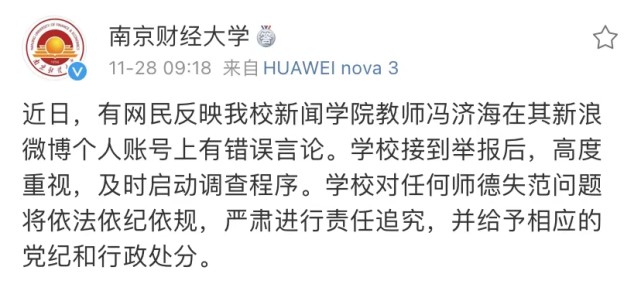 南京财经大学

11-28 09:18 来自 HUAWEI nova 3

近日，有网民反映我校新闻学院教师冯济海在其新浪微博个人账号上有错误言论。学校接到举报后，高度重视，及时启动调查程序。学校对任何师德失范问题将依法依纪依规，严肃进行责任追究，并给予相应的党纪和行政处分。